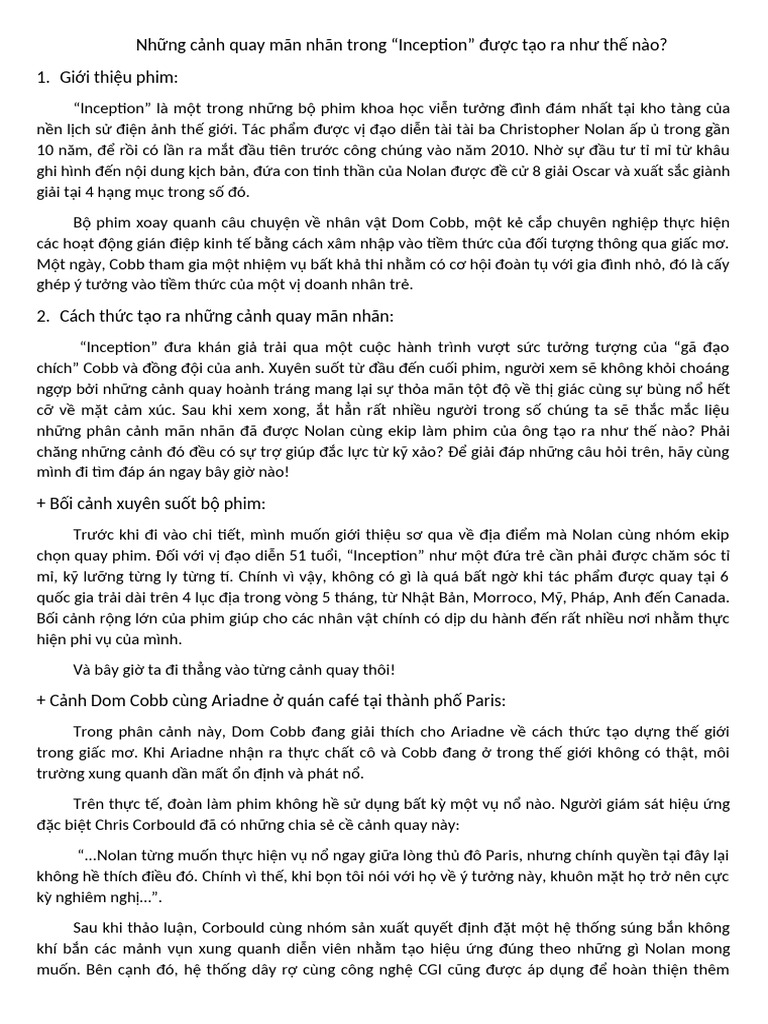 Những cảnh quay mãn nhãn trong “Inception” được tạo ra như thế nào?

1. Giới thiệu phim:

“Inception” là một trong những bộ phim khoa học viễn tưởng đình đám nhất tại kho tàng của nền lịch sử điện ảnh thế giới. Tác phẩm được vị đạo diễn tài tài ba Christopher Nolan ấp ủ trong gần 10 năm, để rồi có lần ra mắt đầu tiên trước công chúng vào năm 2010. Nhờ sự đầu tư tỉ mỉ từ khâu ghi hình đến nội dung kịch bản, đứa con tinh thần của Nolan được đề cử 8 giải Oscar và xuất sắc giành giải tại 4 hạng mục trong số đó.

Bộ phim xoay quanh câu chuyện về nhân vật Dom Cobb, một kẻ cắp chuyên nghiệp thực hiện các hoạt động gián điệp kinh tế bằng cách xâm nhập vào tiềm thức của đối tượng thông qua giấc mơ. Một ngày, Cobb tham gia một nhiệm vụ bất khả thi nhằm có cơ hội đoàn tụ với gia đình nhỏ, đó là cấy ghép ý tưởng vào tiềm thức của một vị doanh nhân trẻ.

2. Cách thức tạo ra những cảnh quay mãn nhãn:

“Inception” đưa khán giả trải qua một cuộc hành trình vượt sức tưởng tượng của “gã đạo chích” Cobb và đồng đội của anh. Xuyên suốt từ đầu đến cuối phim, người xem sẽ không khỏi choáng ngợp bởi những cảnh quay hoành tráng mang lại sự thỏa mãn tột độ về thị giác cùng sự bùng nổ hết cỡ về mặt cảm xúc. Sau khi xem xong, ắt hẳn rất nhiều người trong số chúng ta sẽ thắc mắc liệu những phân cảnh mãn nhãn đã được Nolan cùng ekip làm phim của ông tạo ra như thế nào? Phải chăng những cảnh đó đều có sự trợ giúp đắc lực từ kỹ xảo? Để giải đáp những câu hỏi trên, hãy cùng mình đi tìm đáp án ngay bây giờ nào!

+ Bối cảnh xuyên suốt bộ phim:

Trước khi đi vào chi tiết, mình muốn giới thiệu sơ qua về địa điểm mà Nolan cùng nhóm ekip chọn quay phim. Đối với vị đạo diễn 51 tuổi, “Inception” như một đứa trẻ cần phải được chăm sóc tỉ mỉ, kỹ lưỡng từng ly từng tí. Chính vì vậy, không có gì là quá bất ngờ khi tác phẩm được quay tại 6 quốc gia trải dài trên 4 lục địa trong vòng 5 tháng, từ Nhật Bản, Morroco, Mỹ, Pháp, Anh đến Canada. Bối cảnh rộng lớn của phim giúp cho các nhân vật chính có dịp du hành đến rất nhiều nơi nhằm thực hiện phi vụ của mình.

Và bây giờ ta đi thẳng vào từng cảnh quay thôi!

+ Cảnh Dom Cobb cùng Ariadne ở quán café tại thành phố Paris:

Trong phân cảnh này, Dom Cobb đang giải thích cho Ariadne về cách thức tạo dựng thế giới trong giấc mơ. Khi Ariadne nhận ra thực chất cô và Cobb đang ở trong thế giới không có thật, môi trường xung quanh dần mất ổn định và phát nổ.

Trên thực tế, đoàn làm phim không hề sử dụng bất kỳ một vụ nổ nào. Người giám sát hiệu ứng đặc biệt Chris Corbould đã có những chia sẻ cề cảnh quay này:

“…Nolan từng muốn thực hiện vụ nổ ngay giữa lòng thủ đô Paris, nhưng chính quyền tại đây lại không hề thích điều đó. Chính vì thế, khi bọn tôi nói với họ về ý tưởng này, khuôn mặt họ trở nên cực kỳ nghiêm nghị…”.

Sau khi thảo luận, Corbould cùng nhóm sản xuất quyết định đặt một hệ thống súng bắn không khí bắn các mảnh vụn xung quanh diễn viên nhằm tạo hiệu ứng đúng theo những gì Nolan mong muốn. Bên cạnh đó, hệ thống dây rợ cùng công nghệ CGI cũng được áp dụng để hoàn thiện thêm